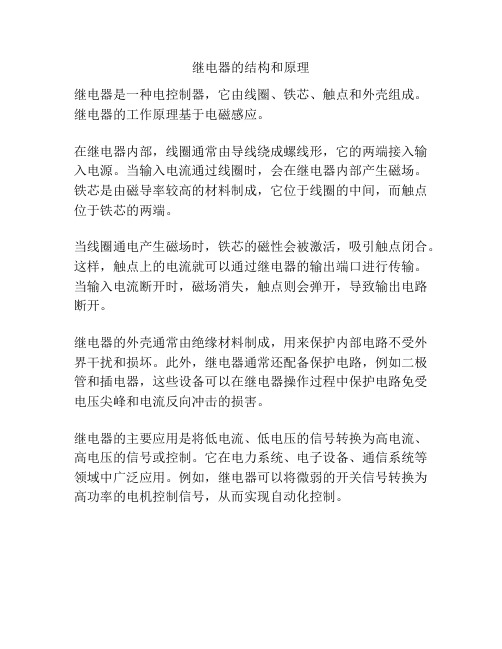 继电器的结构和原理

继电器是一种电控制器，它由线圈、铁芯、触点和外壳组成。继电器的工作原理基于电磁感应。

在继电器内部，线圈通常由导线绕成螺线形，它的两端接入输入电源。当输入电流通过线圈时，会在继电器内部产生磁场。铁芯是由磁导率较高的材料制成，它位于线圈的中间，而触点位于铁芯的两端。

当线圈通电产生磁场时，铁芯的磁性会被激活，吸引触点闭合。这样，触点上的电流就可以通过继电器的输出端口进行传输。当输入电流断开时，磁场消失，触点则会弹开，导致输出电路断开。

继电器的外壳通常由绝缘材料制成，用来保护内部电路不受外界干扰和损坏。此外，继电器通常还配备保护电路，例如二极管和插电器，这些设备可以在继电器操作过程中保护电路免受电压尖峰和电流反向冲击的损害。

继电器的主要应用是将低电流、低电压的信号转换为高电流、高电压的信号或控制。它在电力系统、电子设备、通信系统等领域中广泛应用。例如，继电器可以将微弱的开关信号转换为高功率的电机控制信号，从而实现自动化控制。